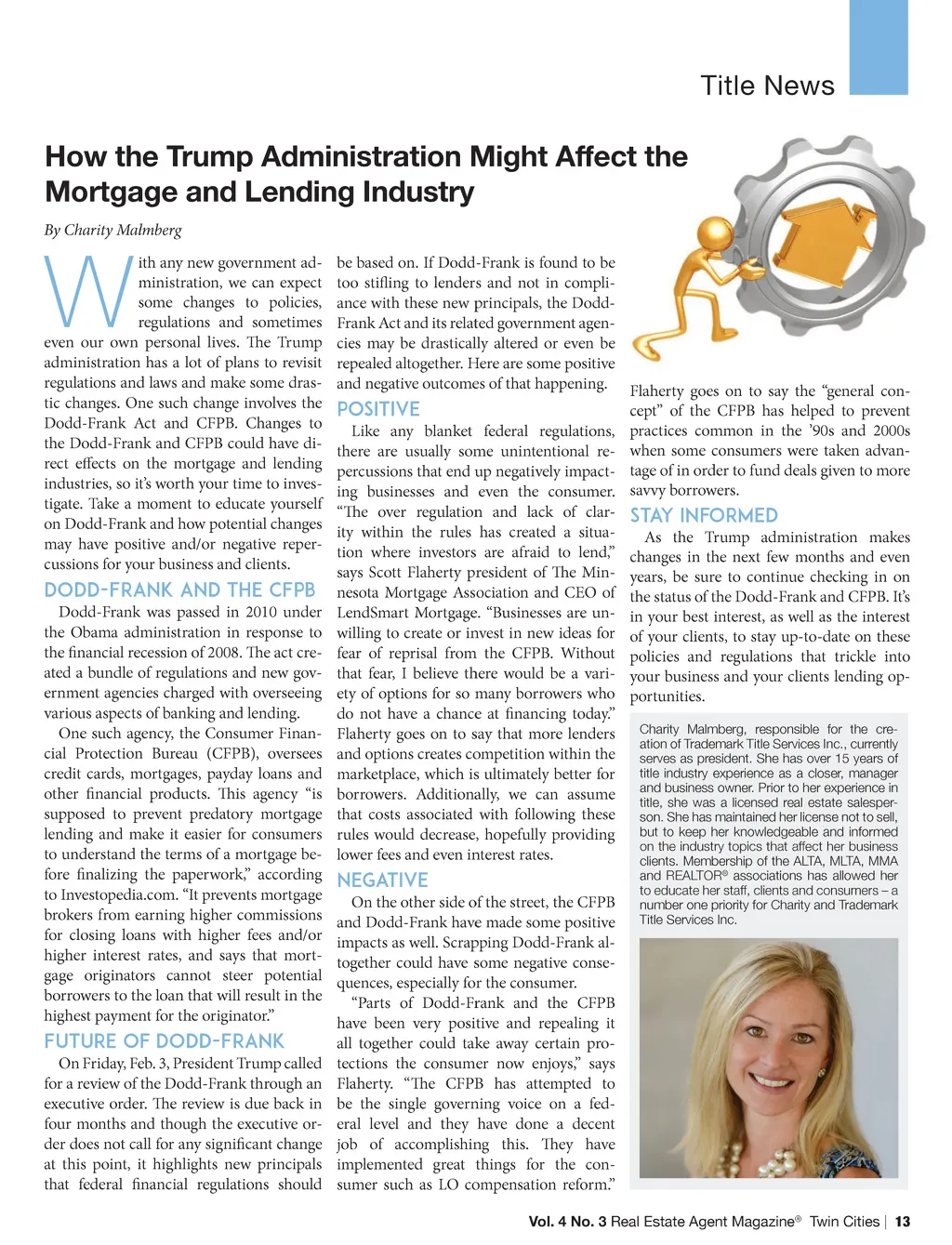 Title News

How the Trump Administration Might Affect the Mortgage and Lending Industry

By Charity Malmberg

With any new government administration, we can expect some changes to policies, regulations and sometimes even our own personal lives. The Trump administration has a lot of plans to revisit regulations and laws and make some drastic changes. One such change involves the Dodd-Frank Act and CFPB. Changes to the Dodd-Frank and CFPB could have direct effects on the mortgage and lending industries, so it's worth your time to investigate. Take a moment to educate yourself on Dodd-Frank and how potential changes may have positive and/or negative repercussions for your business and clients.

DODD-FRANK AND THE CFPB

Dodd-Frank was passed in 2010 under the Obama administration in response to the financial recession of 2008. The act created a bundle of regulations and new government agencies charged with overseeing various aspects of banking and lending.

One such agency, the Consumer Financial Protection Bureau (CFPB), oversees credit cards, mortgages, payday loans and other financial products. This agency "is supposed to prevent predatory mortgage lending and make it easier for consumers to understand the terms of a mortgage before finalizing the paperwork," according to Investopedia.com. "It prevents mortgage brokers from earning higher commissions for closing loans with higher fees and/or higher interest rates, and says that mortgage originators cannot steer potential borrowers to the loan that will result in the highest payment for the originator."

FUTURE OF DODD-FRANK

On Friday, Feb. 3, President Trump called for a review of the Dodd-Frank through an executive order. The review is due back in four months and though the executive order does not call for any significant change at this point, it highlights new principals that federal financial regulations should be based on. If Dodd-Frank is found to be too stifling to lenders and not in compliance with these new principals, the Dodd-Frank Act and its related government agencies may be drastically altered or even be repealed altogether. Here are some positive and negative outcomes of that happening.

POSITIVE

Like any blanket federal regulations, there are usually some unintentional repercussions that end up negatively impacting businesses and even the consumer. "The over regulation and lack of clarity within the rules has created a situation where investors are afraid to lend," says Scott Flaherty president of The Minnesota Mortgage Association and CEO of LendSmart Mortgage. "Businesses are unwilling to create or invest in new ideas for fear of reprisal from the CFPB. Without that fear, I believe there would be a variety of options for so many borrowers who do not have a chance at financing today." Flaherty goes on to say that more lenders and options creates competition within the marketplace, which is ultimately better for borrowers. Additionally, we can assume that costs associated with following these rules would decrease, hopefully providing lower fees and even interest rates.

NEGATIVE

On the other side of the street, the CFPB and Dodd-Frank have made some positive impacts as well. Scrapping Dodd-Frank altogether could have some negative consequences, especially for the consumer.

"Parts of Dodd-Frank and the CFPB have been very positive and repealing it all together could take away certain protections the consumer now enjoys," says Flaherty. "The CFPB has attempted to be the single governing voice on a federal level and they have done a decent job of accomplishing this. They have implemented great things for the consumer such as LO compensation reform."

Flaherty goes on to say the "general concept" of the CFPB has helped to prevent practices common in the '90s and 2000s when some consumers were taken advantage of in order to fund deals given to more savvy borrowers.

STAY INFORMED

As the Trump administration makes changes in the next few months and even years, be sure to continue checking in on the status of the Dodd-Frank and CFPB. It's in your best interest, as well as the interest of your clients, to stay up-to-date on these policies and regulations that trickle into your business and your clients lending opportunities.

Charity Malmberg, responsible for the creation of Trademark Title Services Inc., currently serves as president. She has over 15 years of title industry experience as a closer, manager and business owner. Prior to her experience in title, she was a licensed real estate salesperson. She has maintained her license not to sell, but to keep her knowledgeable and informed on the industry topics that affect her business clients. Membership of the ALTA, MLTA, MMA and REALTOR® associations has allowed her to educate her staff, clients and consumers – a number one priority for Charity and Trademark Title Services Inc.

Vol. 4 No. 3 Real Estate Agent Magazine® Twin Cities | 13